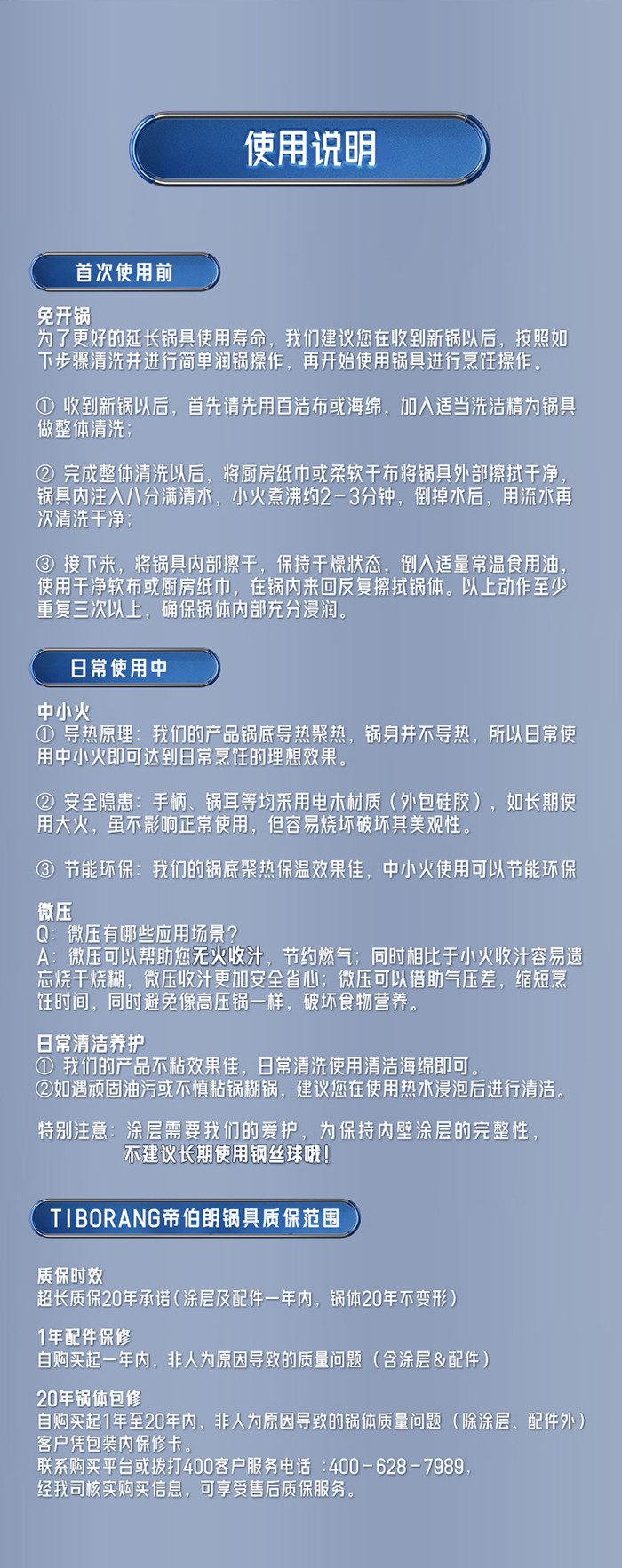 使用说明

首次使用前

免开锅
为了更好的延长锅具使用寿命，我们建议您在收到新锅以后，按照如下步骤清洗并进行简单润锅操作，再开始使用锅具进行烹饪操作。

① 收到新锅以后，首先请先用百洁布或海绵，加入适当洗洁精为锅具做整体清洗；

② 完成整体清洗以后，将厨房纸巾或柔软干布将锅具外部擦拭干净，锅具内注入八分满清水，小火煮沸约2－3分钟，倒掉水后，用流水再次清洗干净；

③ 接下来，将锅具内部擦干，保持干燥状态，倒入适量常温食用油，使用干净软布或厨房纸巾，在锅内来回反复擦拭锅体。以上动作至少重复三次以上，确保锅体内部充分浸润。

日常使用中

中小火
① 导热原理：我们的产品锅底导热聚热，锅身并不导热，所以日常使用中小火即可达到日常烹饪的理想效果。

② 安全隐患：手柄、锅耳等均采用电木材质（外包硅胶），如长期使用大火，虽不影响正常使用，但容易烧坏破坏其美观性。

③ 节能环保：我们的锅底聚热保温效果佳，中小火使用可以节能环保

微压
Q：微压有哪些应用场景？
A：微压可以帮助您无火收汁，节约燃气；同时相比于小火收汁容易遗忘烧干烧糊，微压收汁更加安全省心；微压可以借助气压差，缩短烹饪时间，同时避免像高压锅一样，破坏食物营养。

日常清洁养护
① 我们的产品不粘效果佳，日常清洗使用清洁海绵即可。
②如遇顽固油污或不慎粘锅糊锅，建议您在使用热水浸泡后进行清洁。

特别注意：涂层需要我们的爱护，为保持内壁涂层的完整性，不建议长期使用钢丝球哦！

TIBORANG帝伯朗锅具质保范围

质保时效
超长质保20年承诺（涂层及配件一年内，锅体20年不变形）

1年配件保修
自购买起一年内，非人为原因导致的质量问题（含涂层&配件）

20年锅体包修
自购买起1年至20年内，非人为原因导致的锅体质量问题（除涂层、配件外）客户凭包装内保修卡。
联系购买平台或拨打400客户服务电话 ：400－628－7989，经我司核实购买信息，可享受售后质保服务。